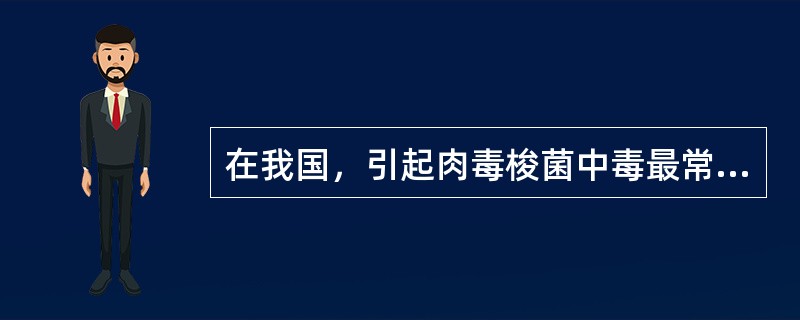 在我国，引起肉毒梭菌中毒最常...